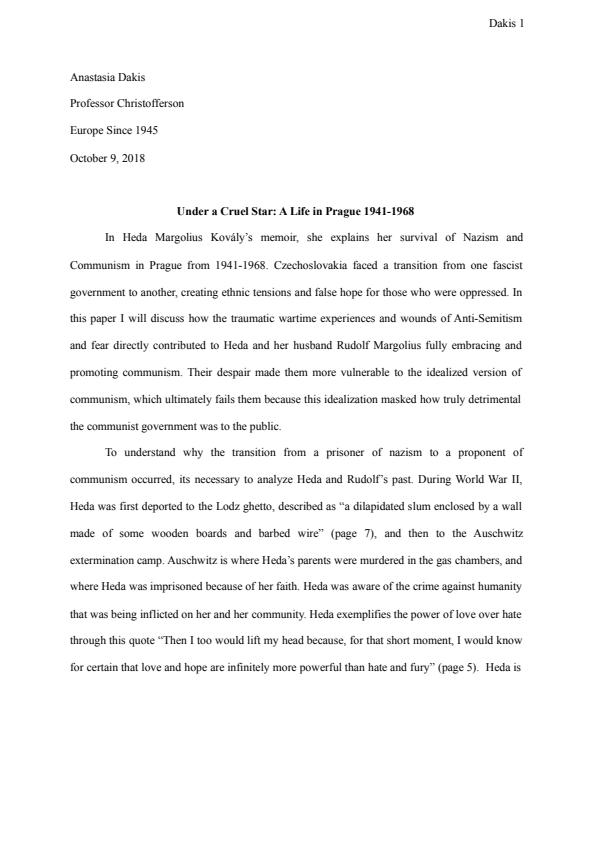 Dakis 1

Anastasia Dakis

Professor Christofferson

Europe Since 1945

October 9, 2018

Under a Cruel Star: A Life in Prague 1941-1968

In Heda Margolius Kovály's memoir, she explains her survival of Nazism and Communism in Prague from 1941-1968. Czechoslovakia faced a transition from one fascist government to another, creating ethnic tensions and false hope for those who were oppressed. In this paper I will discuss how the traumatic wartime experiences and wounds of Anti-Semitism and fear directly contributed to Heda and her husband Rudolf Margolius fully embracing and promoting communism. Their despair made them more vulnerable to the idealized version of communism, which ultimately fails them because this idealization masked how truly detrimental the communist government was to the public.

To understand why the transition from a prisoner of nazism to a proponent of communism occurred, its necessary to analyze Heda and Rudolf's past. During World War II, Heda was first deported to the Lodz ghetto, described as "a dilapidated slum enclosed by a wall made of some wooden boards and barbed wire" (page 7), and then to the Auschwitz extermination camp. Auschwitz is where Heda's parents were murdered in the gas chambers, and where Heda was imprisoned because of her faith. Heda was aware of the crime against humanity that was being inflicted on her and her community. Heda exemplifies the power of love over hate through this quote "Then I too would lift my head because, for that short moment, I would know for certain that love and hope are infinitely more powerful than hate and fury" (page 5). Heda is